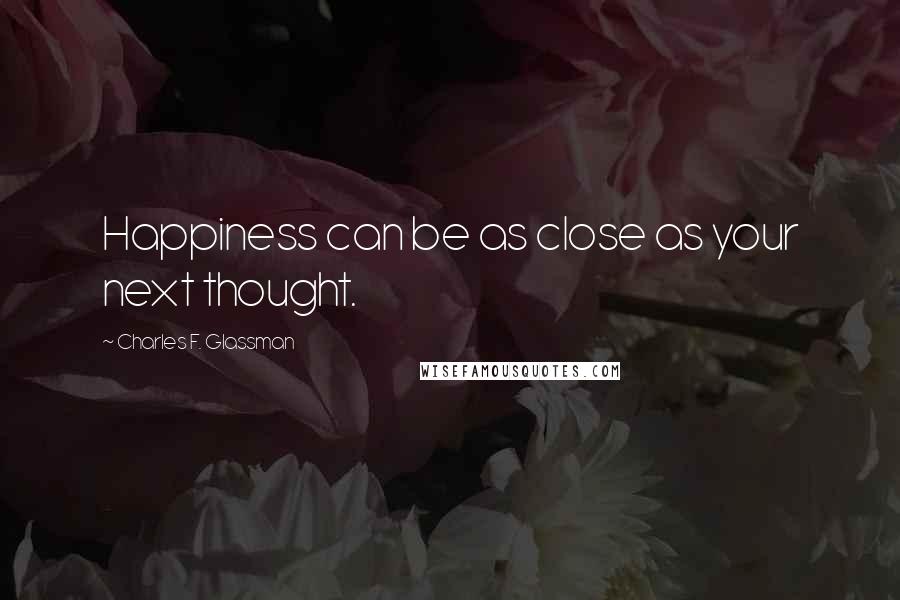 Happiness can be as close as your next thought.

~ Charles F. Glassman

WISEFAMOUSQUOTES.COM